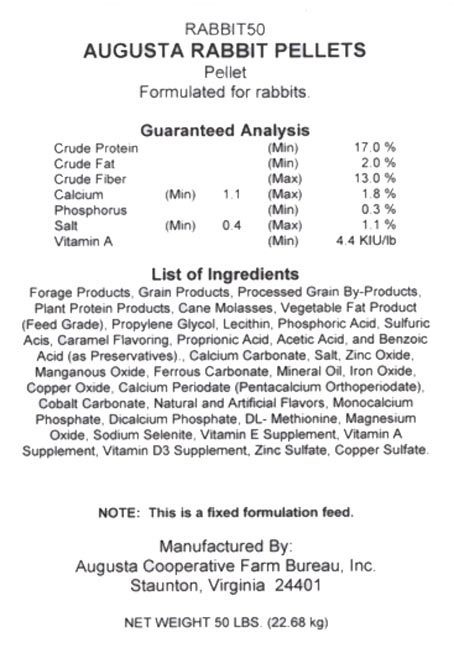 RABBIT50
AUGUSTA RABBIT PELLETS
Pellet
Formulated for rabbits.

Guaranteed Analysis

| | | | | |
|---|---|---|---|---|
| Crude Protein | | | (Min) | 17.0 % |
| Crude Fat | | | (Min) | 2.0 % |
| Crude Fiber | | | (Max) | 13.0 % |
| Calcium | (Min) | 1.1 | (Max) | 1.8 % |
| Phosphorus | | | (Min) | 0.3 % |
| Salt | (Min) | 0.4 | (Max) | 1.1 % |
| Vitamin A | | | (Min) | 4.4 KIU/lb |

List of Ingredients
Forage Products, Grain Products, Processed Grain By-Products, Plant Protein Products, Cane Molasses, Vegetable Fat Product (Feed Grade), Propylene Glycol, Lecithin, Phosphoric Acid, Sulfuric Acis, Caramel Flavoring, Proprionic Acid, Acetic Acid, and Benzoic Acid (as Preservatives)., Calcium Carbonate, Salt, Zinc Oxide, Manganous Oxide, Ferrous Carbonate, Mineral Oil, Iron Oxide, Copper Oxide, Calcium Periodate (Pentacalcium Orthoperiodate), Cobalt Carbonate, Natural and Artificial Flavors, Monocalcium Phosphate, Dicalcium Phosphate, DL- Methionine, Magnesium Oxide, Sodium Selenite, Vitamin E Supplement, Vitamin A Supplement, Vitamin D3 Supplement, Zinc Sulfate, Copper Sulfate.

NOTE: This is a fixed formulation feed.

Manufactured By:
Augusta Cooperative Farm Bureau, Inc.
Staunton, Virginia 24401

NET WEIGHT 50 LBS. (22.68 kg)